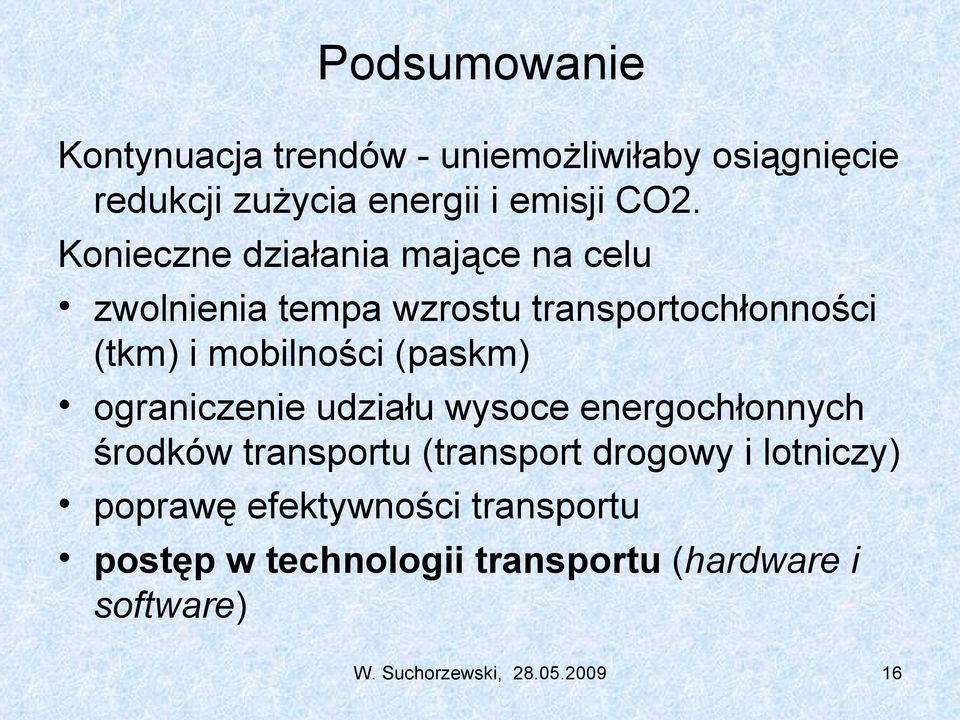 Podsumowanie

Kontynuacja trendów - uniemożliwiłaby osiągnięcie redukcji zużycia energii i emisji CO2.

Konieczne działania mające na celu

• zwolnienia tempa wzrostu transportochłonności (tkm) i mobilności (paskm)
• ograniczenie udziału wysoce energochłonnych środków transportu (transport drogowy i lotniczy)
• poprawę efektywności transportu
• postęp w technologii transportu (hardware i software)

W. Suchorzewski, 28.05.2009

16